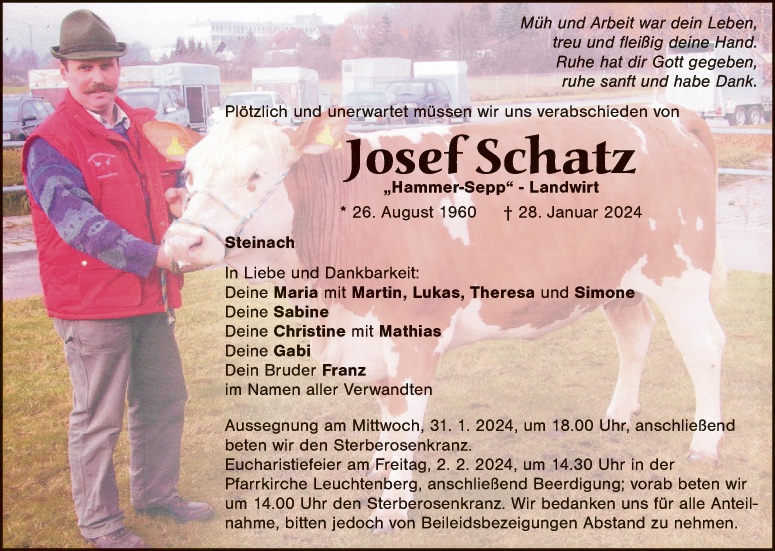 Müh und Arbeit war dein Leben,
treu und fleißig deine Hand.
Ruhe hat dir Gott gegeben,
ruhe sanft und habe Dank.

Plötzlich und unerwartet müssen wir uns verabschieden von

Josef Schatz
„Hammer-Sepp“ - Landwirt

* 26. August 1960 † 28. Januar 2024

Steinach

In Liebe und Dankbarkeit:
Deine Maria mit Martin, Lukas, Theresa und Simone
Deine Sabine
Deine Christine mit Mathias
Deine Gabi
Dein Bruder Franz
im Namen aller Verwandten

Aussegnung am Mittwoch, 31. 1. 2024, um 18.00 Uhr, anschließend beten wir den Sterberosenkranz.
Eucharistiefeier am Freitag, 2. 2. 2024, um 14.30 Uhr in der Pfarrkirche Leuchtenberg, anschließend Beerdigung; vorab beten wir um 14.00 Uhr den Sterberosenkranz. Wir bedanken uns für alle Anteilnahme, bitten jedoch von Beileidsbezeigungen Abstand zu nehmen.